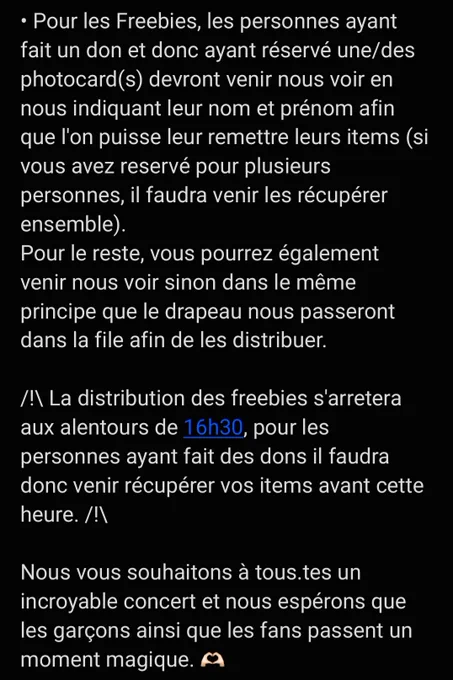 • Pour les Freebies, les personnes ayant fait un don et donc ayant réservé une/des photocard(s) devront venir nous voir en nous indiquant leur nom et prénom afin que l'on puisse leur remettre leurs items (si vous avez reservé pour plusieurs personnes, il faudra venir les récupérer ensemble).
Pour le reste, vous pourrez également venir nous voir sinon dans le même principe que le drapeau nous passeront dans la file afin de les distribuer.

/!\ La distribution des freebies s'arretera aux alentours de 16h30, pour les personnes ayant fait des dons il faudra donc venir récupérer vos items avant cette heure. /!\

Nous vous souhaitons à tous.tes un incroyable concert et nous espérons que les garçons ainsi que les fans passent un moment magique. 🫶